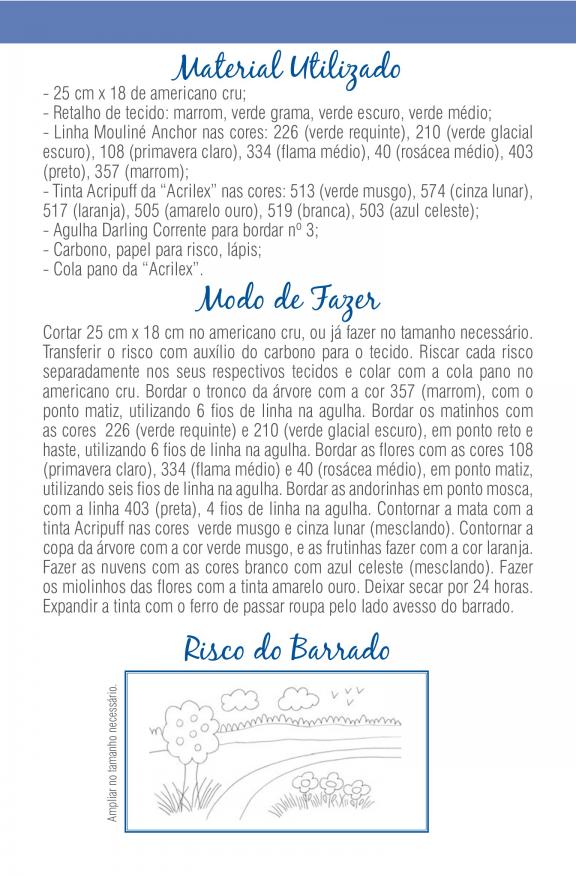 Material Utilizado

- 25 cm x 18 de americano cru;
- Retalho de tecido: marrom, verde grama, verde escuro, verde médio;
- Linha Mouliné Anchor nas cores: 226 (verde requinte), 210 (verde glacial escuro), 108 (primavera claro), 334 (flama médio), 40 (rosácea médio), 403 (preto), 357 (marrom);
- Tinta Acripuff da "Acrilex" nas cores: 513 (verde musgo), 574 (cinza lunar), 517 (laranja), 505 (amarelo ouro), 519 (branca), 503 (azul celeste);
- Agulha Darling Corrente para bordar nº 3;
- Carbono, papel para risco, lápis;
- Cola pano da "Acrilex".

Modo de Fazer

Cortar 25 cm x 18 cm no americano cru, ou já fazer no tamanho necessário. Transferir o risco com auxílio do carbono para o tecido. Riscar cada risco separadamente nos seus respectivos tecidos e colar com a cola pano no americano cru. Bordar o tronco da árvore com a cor 357 (marrom), com o ponto matiz, utilizando 6 fios de linha na agulha. Bordar os matinhos com as cores 226 (verde requinte) e 210 (verde glacial escuro), em ponto reto e haste, utilizando 6 fios de linha na agulha. Bordar as flores com as cores 108 (primavera claro), 334 (flama médio) e 40 (rosácea médio), em ponto matiz, utilizando seis fios de linha na agulha. Bordar as andorinhas em ponto mosca, com a linha 403 (preta), 4 fios de linha na agulha. Contornar a mata com a tinta Acripuff nas cores verde musgo e cinza lunar (mesclando). Contornar a copa da árvore com a cor verde musgo, e as frutinhas fazer com a cor laranja. Fazer as nuvens com as cores branco com azul celeste (mesclando). Fazer os miolinhos das flores com a tinta amarelo ouro. Deixar secar por 24 horas. Expandir a tinta com o ferro de passar roupa pelo lado avesso do barrado.

Risco do Barrado

Ampliar no tamanho necessário.